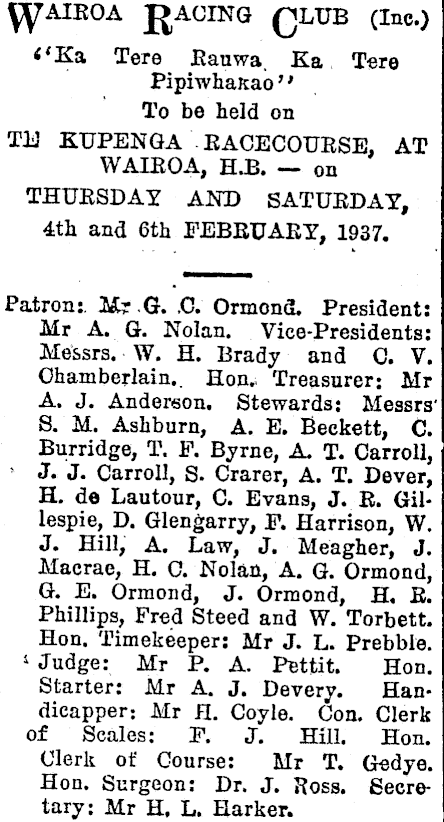 WAIROA RACING CLUB (Inc.)
"Ka Tere Rauwa Ka Tere Pipiwhakao"
To be held on
TE KUPENGA RACECOURSE, AT WAIROA, H.B. — on
THURSDAY AND SATURDAY, 4th and 6th FEBRUARY, 1937.

Patron: Mr G. C. Ormond. President: Mr A. G. Nolan. Vice-Presidents: Messrs. W. H. Brady and C. V. Chamberlain. Hon. Treasurer: Mr A. J. Anderson. Stewards: Messrs S. M. Ashburn, A. E. Beckett, C. Burridge, T. F. Byrne, A. T. Carroll, J. J. Carroll, S. Crarer, A. T. Dever, H. de Lautour, C. Evans, J. R. Gillespie, D. Glengarry, F. Harrison, W. J. Hill, A. Law, J. Meagher, J. Macrae, H. C. Nolan, A. G. Ormond, G. E. Ormond, J. Ormond, H. R. Phillips, Fred Steed and W. Torbett. Hon. Timekeeper: Mr J. L. Prebble. Judge: Mr P. A. Pettit. Hon. Starter: Mr A. J. Devery. Handicapper: Mr H. Coyle. Con. Clerk of Scales: F. J. Hill. Hon. Clerk of Course: Mr T. Gedye. Hon. Surgeon: Dr. J. Ross. Secretary: Mr H. L. Harker.